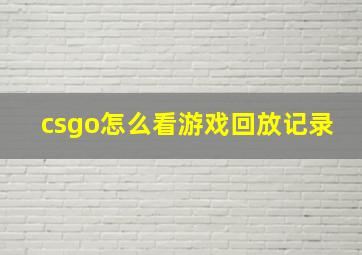 csgo怎么看游戏回放记录